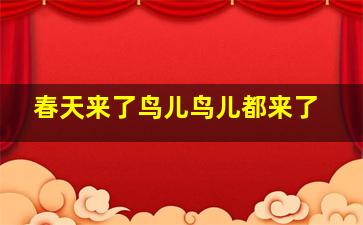 春天来了鸟儿鸟儿都来了